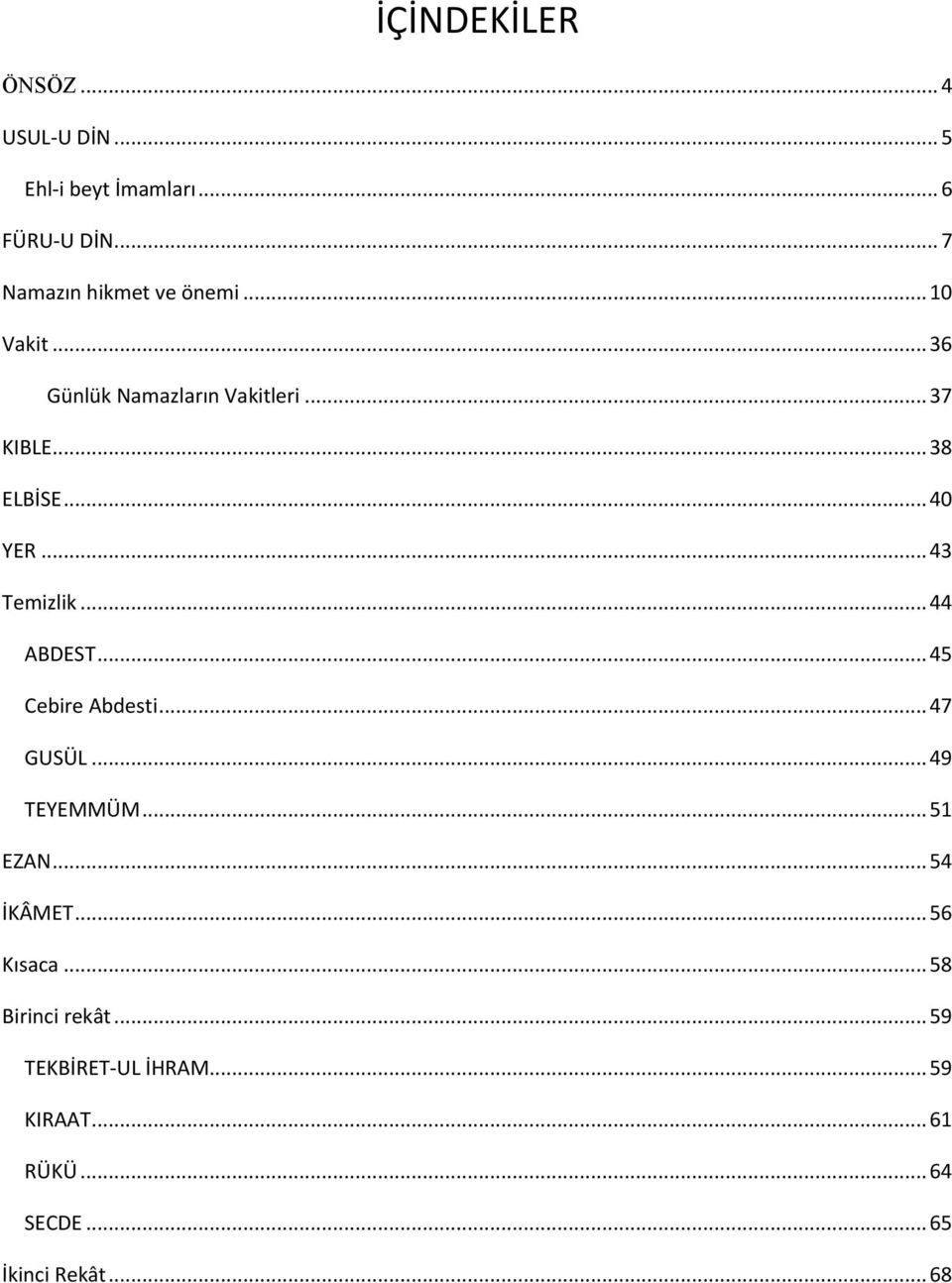 İÇİNDEKİLER

ÖNSÖZ ... 4
USUL-U DİN ... 5
Ehl-i beyt İmamları ... 6
FÜRU-U DİN ... 7
Namazın hikmet ve önemi ... 10
Vakit ... 36
Günlük Namazların Vakitleri ... 37
KIBLE ... 38
ELBİSE ... 40
YER ... 43
Temizlik ... 44
ABDEST ... 45
Cebire Abdesti ... 47
GUSÜL ... 49
TEYEMMÜM ... 51
EZAN ... 54
İKÂMET ... 56
Kısaca ... 58
Birinci rekât ... 59
TEKBİRET-UL İHRAM ... 59
KIRAAT ... 61
RÜKÜ ... 64
SECDE ... 65
İkinci Rekât ... 68